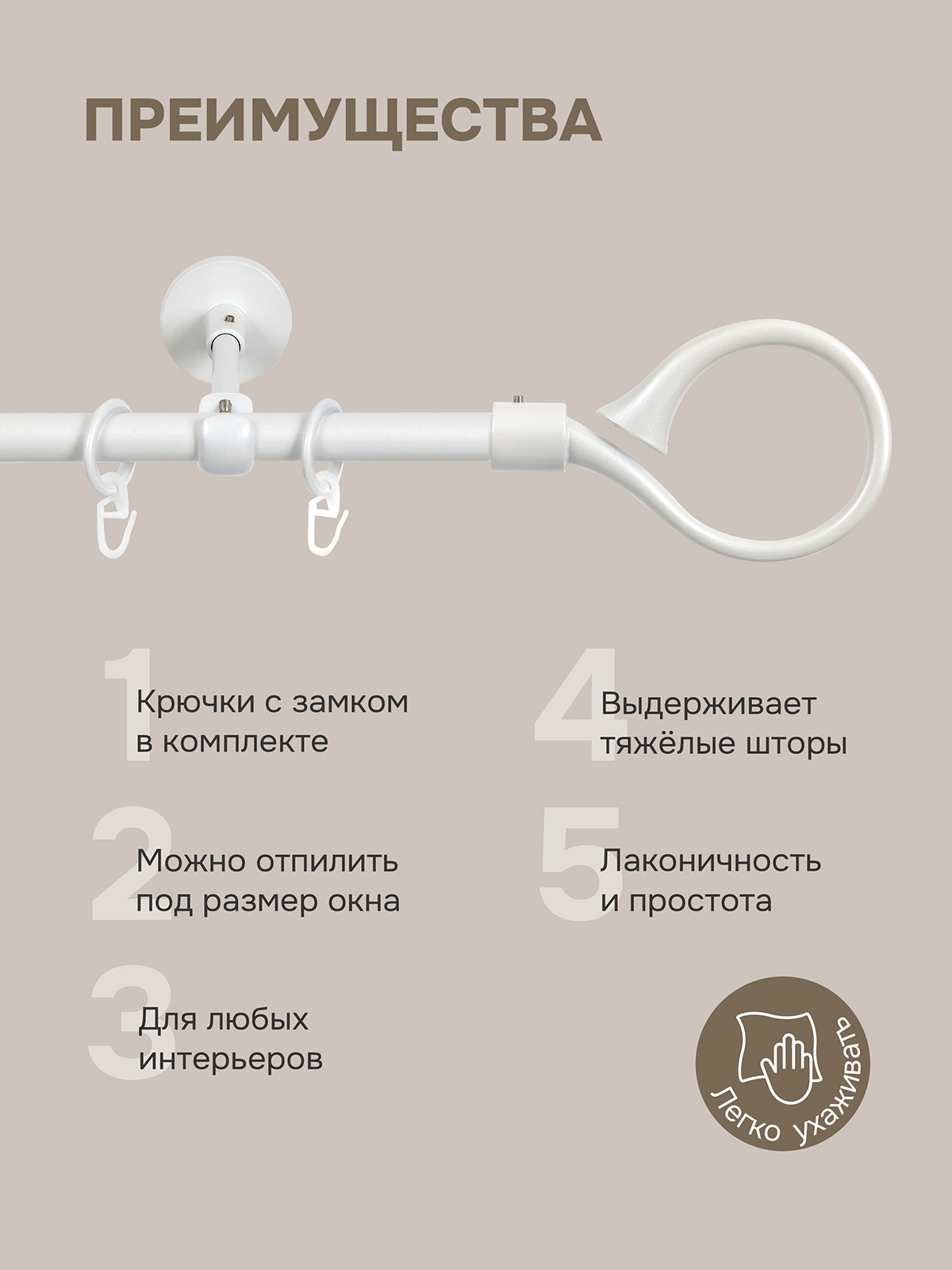 ПРЕИМУЩЕСТВА

1 Крючки с замком в комплекте

2 Можно отпилить под размер окна

3 Для любых интерьеров

4 Выдерживает тяжёлые шторы

5 Лаконичность и простота

Легко ухаживать